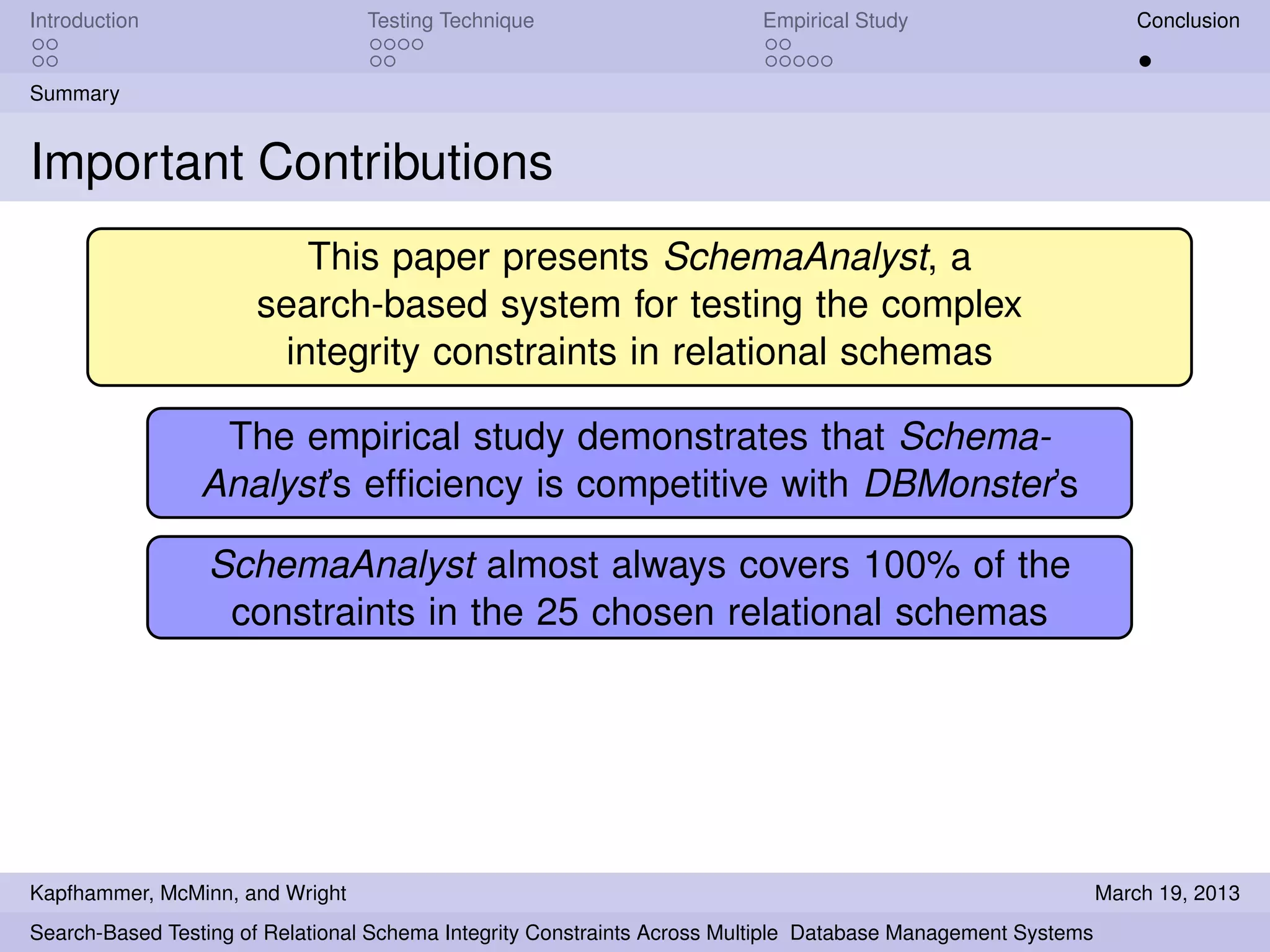 Introduction

Testing Technique

Empirical Study

Conclusion

Summary

Important Contributions

This paper presents SchemaAnalyst, a search-based system for testing the complex integrity constraints in relational schemas

The empirical study demonstrates that SchemaAnalyst's efficiency is competitive with DBMonster's

SchemaAnalyst almost always covers 100% of the constraints in the 25 chosen relational schemas

Kapfhammer, McMinn, and Wright

March 19, 2013

Search-Based Testing of Relational Schema Integrity Constraints Across Multiple Database Management Systems